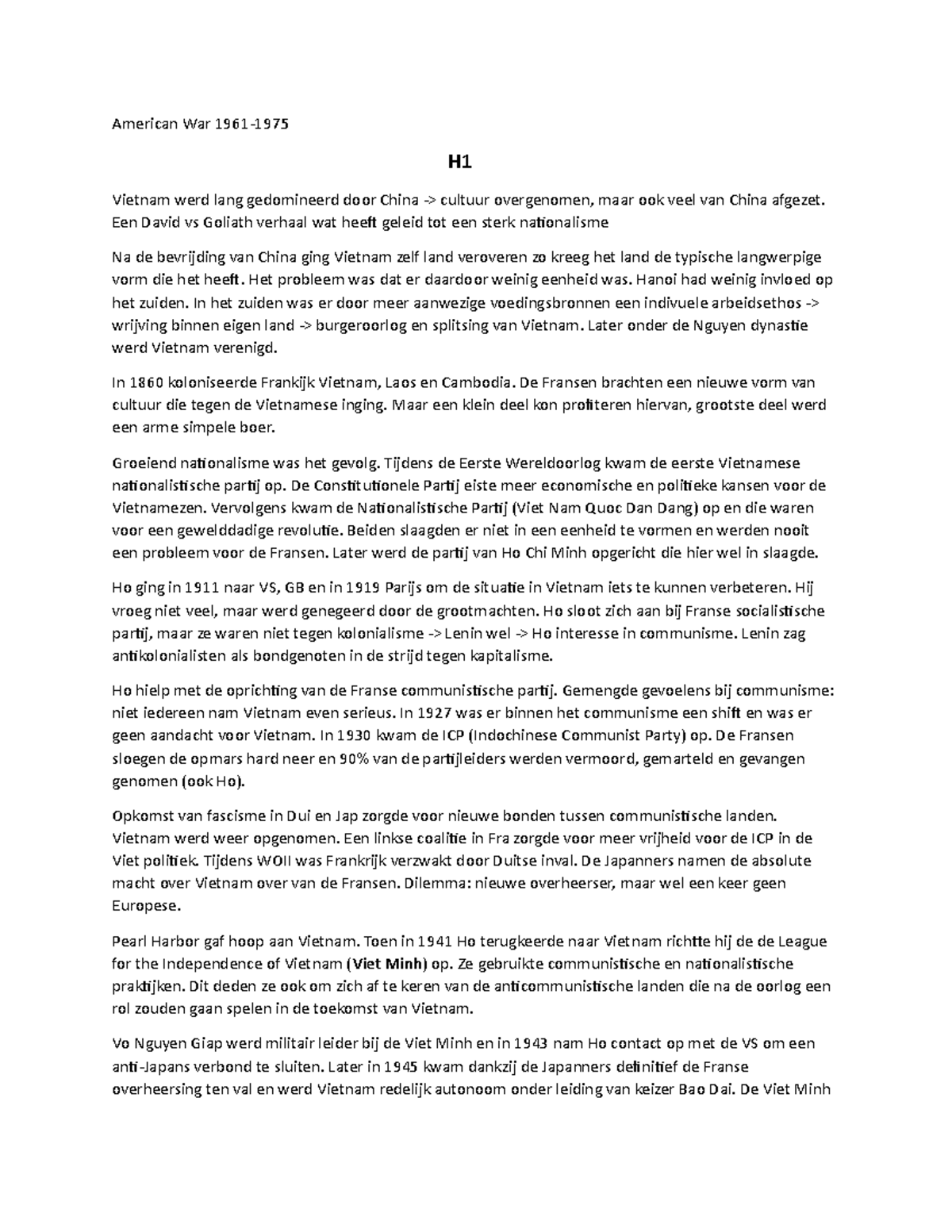 American War 1961-1975

H1

Vietnam werd lang gedomineerd door China -> cultuur overgenomen, maar ook veel van China afgezet. Een David vs Goliath verhaal wat heeft geleid tot een sterk nationalisme

Na de bevrijding van China ging Vietnam zelf land veroveren zo kreeg het land de typische langwerpige vorm die het heeft. Het probleem was dat er daardoor weinig eenheid was. Hanoi had weinig invloed op het zuiden. In het zuiden was er door meer aanwezige voedingsbronnen een indivuele arbeidsethos -> wrijving binnen eigen land -> burgeroorlog en splitsing van Vietnam. Later onder de Nguyen dynastie werd Vietnam verenigd.

In 1860 koloniseerde Frankijk Vietnam, Laos en Cambodia. De Fransen brachten een nieuwe vorm van cultuur die tegen de Vietnamese inging. Maar een klein deel kon profiteren hiervan, grootste deel werd een arme simpele boer.

Groeiend nationalisme was het gevolg. Tijdens de Eerste Wereldoorlog kwam de eerste Vietnamese nationalistische partij op. De Constitutionele Partij eiste meer economische en politieke kansen voor de Vietnamezen. Vervolgens kwam de Nationalistische Partij (Viet Nam Quoc Dan Dang) op en die waren voor een gewelddadige revolutie. Beiden slaagden er niet in een eenheid te vormen en werden nooit een probleem voor de Fransen. Later werd de partij van Ho Chi Minh opgericht die hier wel in slaagde.

Ho ging in 1911 naar VS, GB en in 1919 Parijs om de situatie in Vietnam iets te kunnen verbeteren. Hij vroeg niet veel, maar werd genegeerd door de grootmachten. Ho sloot zich aan bij Franse socialistische partij, maar ze waren niet tegen kolonialisme -> Lenin wel -> Ho interesse in communisme. Lenin zag antikolonialisten als bondgenoten in de strijd tegen kapitalisme.

Ho hielp met de oprichting van de Franse communistische partij. Gemengde gevoelens bij communisme: niet iedereen nam Vietnam even serieus. In 1927 was er binnen het communisme een shift en was er geen aandacht voor Vietnam. In 1930 kwam de ICP (Indochinese Communist Party) op. De Fransen sloegen de opmars hard neer en 90% van de partijleiders werden vermoord, gemarteld en gevangen genomen (ook Ho).

Opkomst van fascisme in Dui en Jap zorgde voor nieuwe bonden tussen communistische landen. Vietnam werd weer opgenomen. Een linkse coalitie in Fra zorgde voor meer vrijheid voor de ICP in de Viet politiek. Tijdens WOII was Frankrijk verzwakt door Duitse inval. De Japanners namen de absolute macht over Vietnam over van de Fransen. Dilemma: nieuwe overheerser, maar wel een keer geen Europese.

Pearl Harbor gaf hoop aan Vietnam. Toen in 1941 Ho terugkeerde naar Vietnam richtte hij de de League for the Independence of Vietnam (Viet Minh) op. Ze gebruikte communistische en nationalistische praktijken. Dit deden ze ook om zich af te keren van de anticommunistische landen die na de oorlog een rol zouden gaan spelen in de toekomst van Vietnam.

Vo Nguyen Giap werd militair leider bij de Viet Minh en in 1943 nam Ho contact op met de VS om een anti-Japans verbond te sluiten. Later in 1945 kwam dankzij de Japanners definitief de Franse overheersing ten val en werd Vietnam redelijk autonoom onder leiding van keizer Bao Dai. De Viet Minh